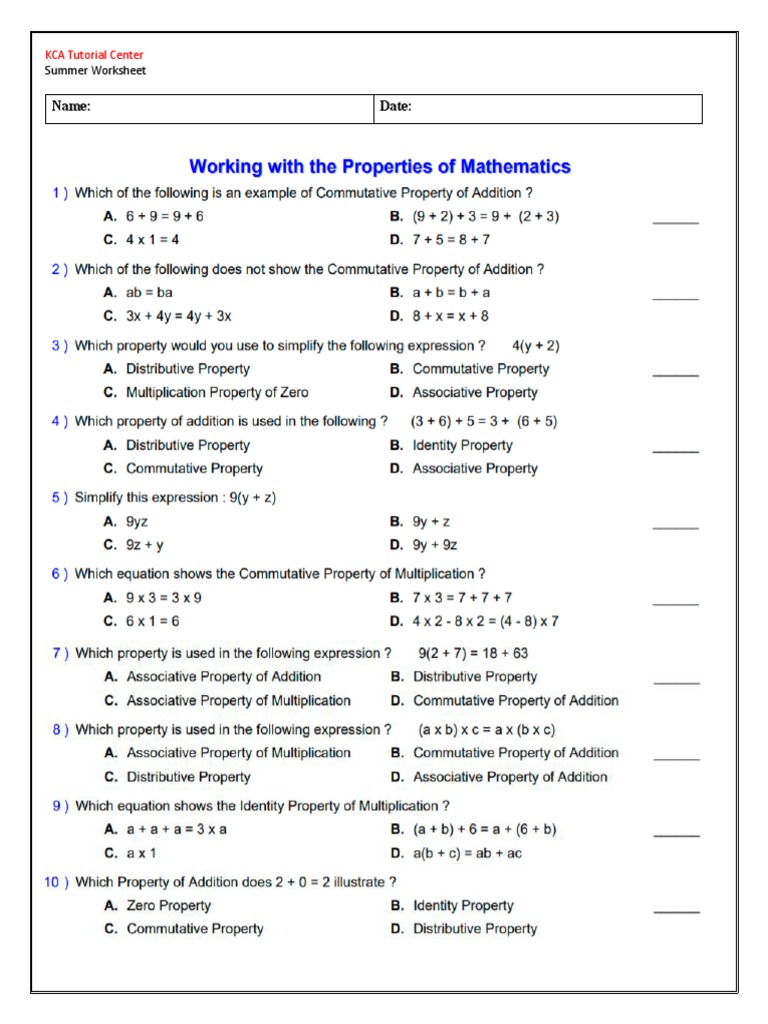 KCA Tutorial Center
Summer Worksheet

| Name: | Date: |
|---|---|

Working with the Properties of Mathematics

1 ) Which of the following is an example of Commutative Property of Addition ?
A. $6 + 9 = 9 + 6$
B. $(9 + 2) + 3 = 9 + (2 + 3)$
C. $4 \times 1 = 4$
D. $7 + 5 = 8 + 7$
______

2 ) Which of the following does not show the Commutative Property of Addition ?
A. $ab = ba$
B. $a + b = b + a$
C. $3x + 4y = 4y + 3x$
D. $8 + x = x + 8$
______

3 ) Which property would you use to simplify the following expression ? $4(y + 2)$
A. Distributive Property
B. Commutative Property
C. Multiplication Property of Zero
D. Associative Property
______

4 ) Which property of addition is used in the following ? $(3 + 6) + 5 = 3 + (6 + 5)$
A. Distributive Property
B. Identity Property
C. Commutative Property
D. Associative Property
______

5 ) Simplify this expression : $9(y + z)$
A. $9yz$
B. $9y + z$
C. $9z + y$
D. $9y + 9z$
______

6 ) Which equation shows the Commutative Property of Multiplication ?
A. $9 \times 3 = 3 \times 9$
B. $7 \times 3 = 7 + 7 + 7$
C. $6 \times 1 = 6$
D. $4 \times 2 - 8 \times 2 = (4 - 8) \times 7$
______

7 ) Which property is used in the following expression ? $9(2 + 7) = 18 + 63$
A. Associative Property of Addition
B. Distributive Property
C. Associative Property of Multiplication
D. Commutative Property of Addition
______

8 ) Which property is used in the following expression ? $(a \times b) \times c = a \times (b \times c)$
A. Associative Property of Multiplication
B. Commutative Property of Addition
C. Distributive Property
D. Associative Property of Addition
______

9 ) Which equation shows the Identity Property of Multiplication ?
A. $a + a + a = 3 \times a$
B. $(a + b) + 6 = a + (6 + b)$
C. $a \times 1$
D. $a(b + c) = ab + ac$
______

10 ) Which Property of Addition does $2 + 0 = 2$ illustrate ?
A. Zero Property
B. Identity Property
C. Commutative Property
D. Distributive Property
______